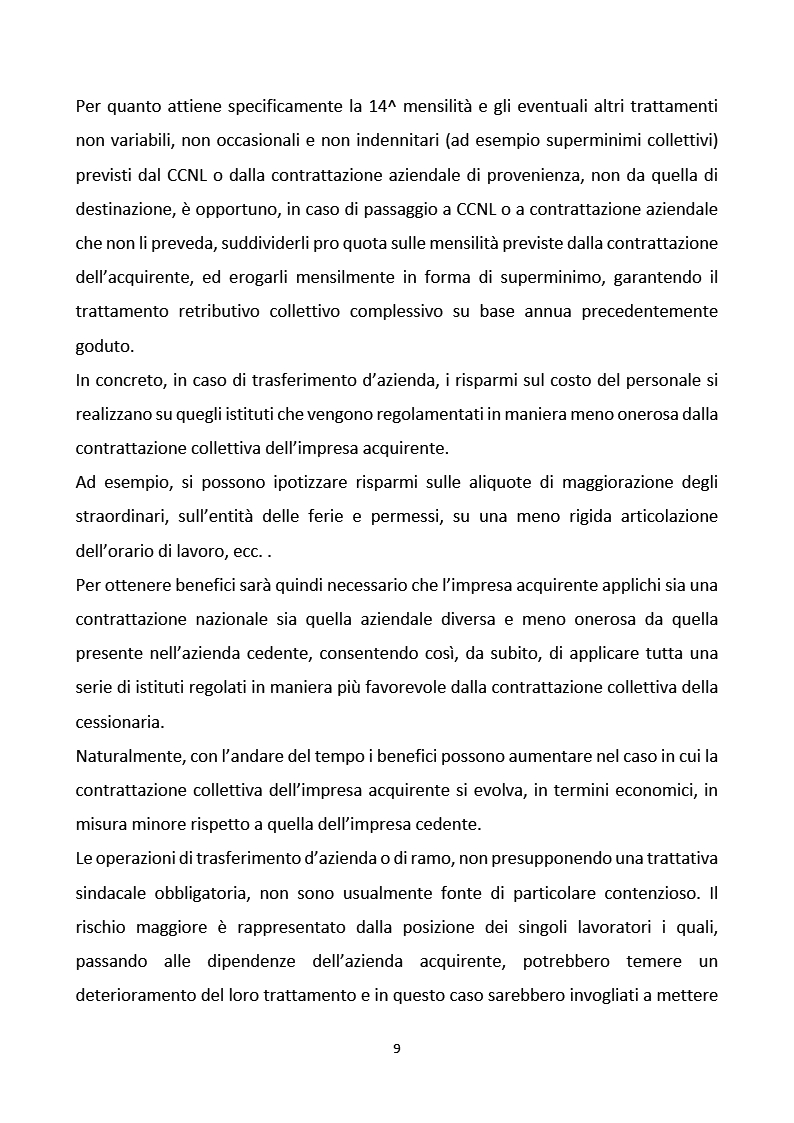 Per quanto attiene specificamente la 14^ mensilità e gli eventuali altri trattamenti non variabili, non occasionali e non indennitari (ad esempio superminimi collettivi) previsti dal CCNL o dalla contrattazione aziendale di provenienza, non da quella di destinazione, è opportuno, in caso di passaggio a CCNL o a contrattazione aziendale che non li preveda, suddividerli pro quota sulle mensilità previste dalla contrattazione dell'acquirente, ed erogarli mensilmente in forma di superminimo, garantendo il trattamento retributivo collettivo complessivo su base annua precedentemente goduto.
In concreto, in caso di trasferimento d'azienda, i risparmi sul costo del personale si realizzano su quegli istituti che vengono regolamentati in maniera meno onerosa dalla contrattazione collettiva dell'impresa acquirente.
Ad esempio, si possono ipotizzare risparmi sulle aliquote di maggiorazione degli straordinari, sull'entità delle ferie e permessi, su una meno rigida articolazione dell'orario di lavoro, ecc. .
Per ottenere benefici sarà quindi necessario che l'impresa acquirente applichi sia una contrattazione nazionale sia quella aziendale diversa e meno onerosa da quella presente nell'azienda cedente, consentendo così, da subito, di applicare tutta una serie di istituti regolati in maniera più favorevole dalla contrattazione collettiva della cessionaria.
Naturalmente, con l'andare del tempo i benefici possono aumentare nel caso in cui la contrattazione collettiva dell'impresa acquirente si evolva, in termini economici, in misura minore rispetto a quella dell'impresa cedente.
Le operazioni di trasferimento d'azienda o di ramo, non presupponendo una trattativa sindacale obbligatoria, non sono usualmente fonte di particolare contenzioso. Il rischio maggiore è rappresentato dalla posizione dei singoli lavoratori i quali, passando alle dipendenze dell'azienda acquirente, potrebbero temere un deterioramento del loro trattamento e in questo caso sarebbero invogliati a mettere

9